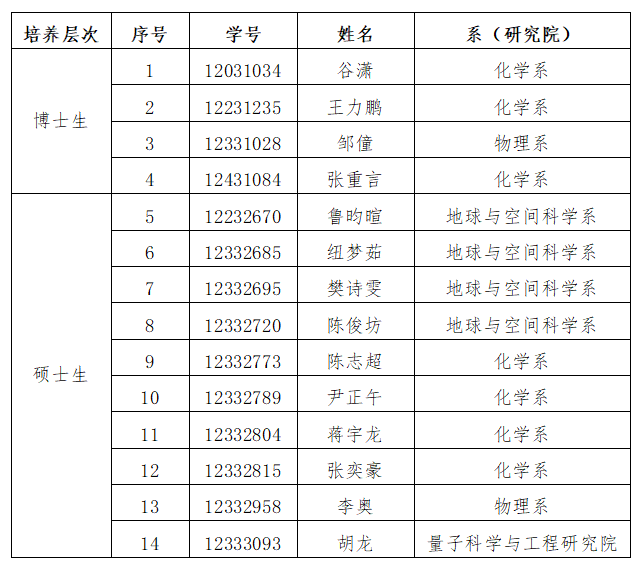 | 培养层次 | 序号 | 学号 | 姓名 | 系（研究院） |
|---|---|---|---|---|
| 博士生 | 1 | 12031034 | 谷潇 | 化学系 |
|  | 2 | 12231235 | 王力鹏 | 化学系 |
|  | 3 | 12331028 | 邹僮 | 物理系 |
|  | 4 | 12431084 | 张重言 | 化学系 |
| 硕士生 | 5 | 12232670 | 鲁昀暄 | 地球与空间科学系 |
|  | 6 | 12332685 | 纽梦茹 | 地球与空间科学系 |
|  | 7 | 12332695 | 樊诗雯 | 地球与空间科学系 |
|  | 8 | 12332720 | 陈俊坊 | 地球与空间科学系 |
|  | 9 | 12332773 | 陈志超 | 化学系 |
|  | 10 | 12332789 | 尹正午 | 化学系 |
|  | 11 | 12332804 | 蒋宇龙 | 化学系 |
|  | 12 | 12332815 | 张奕豪 | 化学系 |
|  | 13 | 12332958 | 李奥 | 物理系 |
|  | 14 | 12333093 | 胡龙 | 量子科学与工程研究院 |